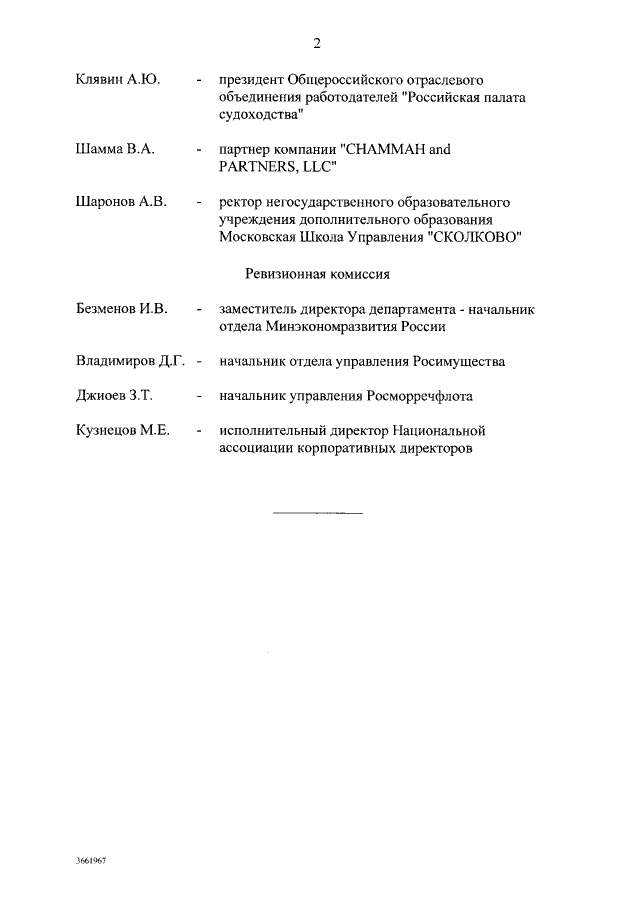 2

Клявин А.Ю. - президент Общероссийского отраслевого объединения работодателей "Российская палата судоходства"

Шамма В.А. - партнер компании "CHAMMAH and PARTNERS, LLC"

Шаронов А.В. - ректор негосударственного образовательного учреждения дополнительного образования Московская Школа Управления "СКОЛКОВО"

Ревизионная комиссия

Безменов И.В. - заместитель директора департамента - начальник отдела Минэкономразвития России

Владимиров Д.Г. - начальник отдела управления Росимущества

Джиоев З.Т. - начальник управления Росморречфлота

Кузнецов М.Е. - исполнительный директор Национальной ассоциации корпоративных директоров

3661967